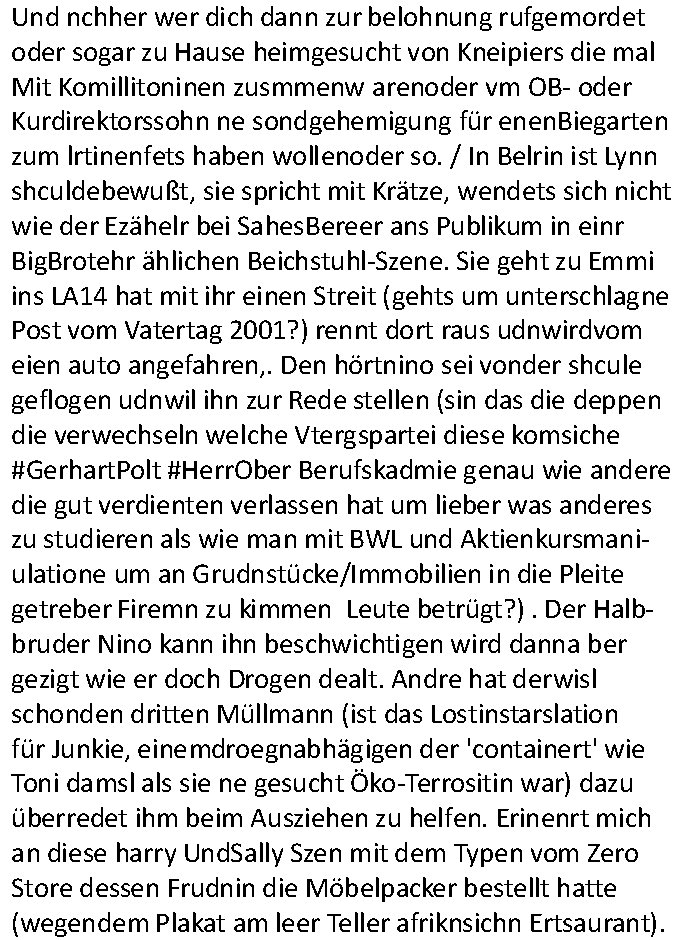 Und nchher wer dich dann zur belohnung rufgemordet oder sogar zu Hause heimgesucht von Kneipiers die mal Mit Komillitoninen zusmmenw arenoder vm OB- oder Kurdirektorssohn ne sondgehemigung für enenBiegarten zum Irtinenfets haben wollenoder so. / In Belrin ist Lynn shculdebewußt, sie spricht mit Krätze, wendets sich nicht wie der Ezähelr bei SahesBereer ans Publikum in einr BigBrotehr ählichen Beichstuhl-Szene. Sie geht zu Emmi ins LA14 hat mit ihr einen Streit (gehts um unterschlagne Post vom Vatertag 2001?) rennt dort raus udnwirdvom eien auto angefahren,. Den hörtnino sei vonder shcule geflogen udnwil ihn zur Rede stellen (sin das die deppen die verwechseln welche Vtergspartei diese komsiche #GerhartPolt #HerrOber Berufskadmie genau wie andere die gut verdienten verlassen hat um lieber was anderes zu studieren als wie man mit BWL und Aktienkursmaniulatione um an Grudnstücke/Immobilien in die Pleite getreber Firemn zu kimmen Leute betrügt?) . Der Halbbruder Nino kann ihn beschwichtigen wird danna ber gezigt wie er doch Drogen dealt. Andre hat derwisl schonden dritten Müllmann (ist das Lostinstarslation für Junkie, einemdroegnabhägigen der 'containert' wie Toni damsl als sie ne gesucht Öko-Terrositin war) dazu überredet ihm beim Ausziehen zu helfen. Erinenrt mich an diese harry UndSally Szen mit dem Typen vom Zero Store dessen Frudnin die Möbelpacker bestellt hatte (wegendem Plakat am leer Teller afriknsichn Ertsaurant).